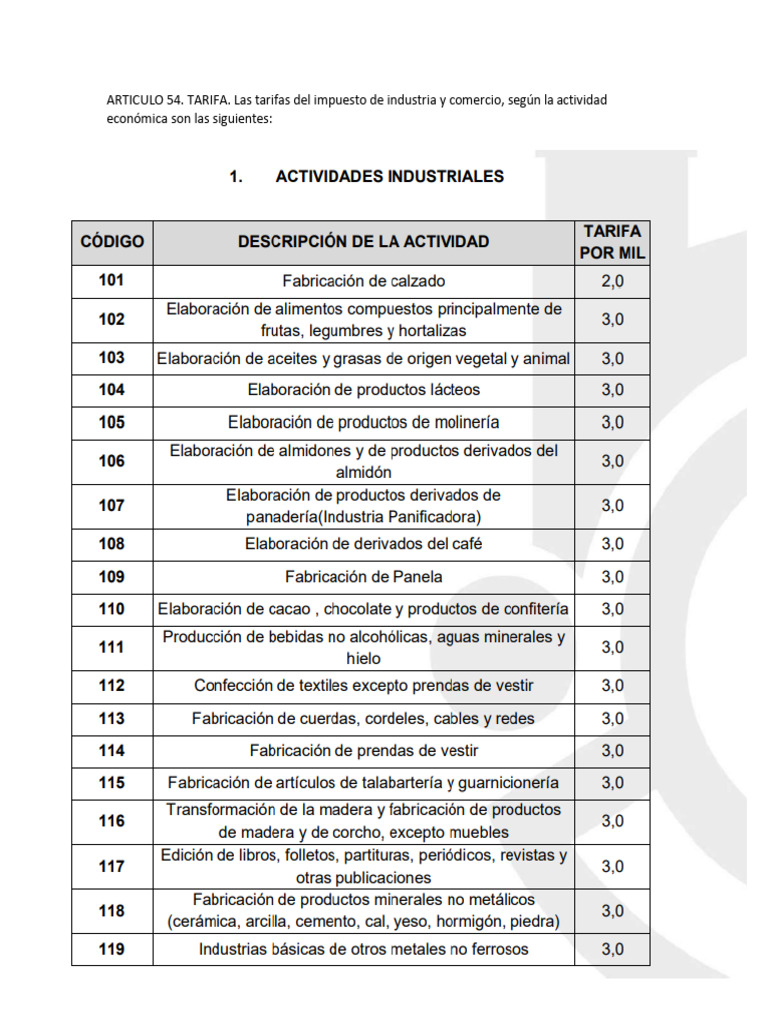 ARTICULO 54. TARIFA. Las tarifas del impuesto de industria y comercio, según la actividad económica son las siguientes:

1. ACTIVIDADES INDUSTRIALES

| CÓDIGO | DESCRIPCIÓN DE LA ACTIVIDAD | TARIFA POR MIL |
|---|---|---|
| 101 | Fabricación de calzado | 2,0 |
| 102 | Elaboración de alimentos compuestos principalmente de frutas, legumbres y hortalizas | 3,0 |
| 103 | Elaboración de aceites y grasas de origen vegetal y animal | 3,0 |
| 104 | Elaboración de productos lácteos | 3,0 |
| 105 | Elaboración de productos de molinería | 3,0 |
| 106 | Elaboración de almidones y de productos derivados del almidón | 3,0 |
| 107 | Elaboración de productos derivados de panadería(Industria Panificadora) | 3,0 |
| 108 | Elaboración de derivados del café | 3,0 |
| 109 | Fabricación de Panela | 3,0 |
| 110 | Elaboración de cacao , chocolate y productos de confitería | 3,0 |
| 111 | Producción de bebidas no alcohólicas, aguas minerales y hielo | 3,0 |
| 112 | Confección de textiles excepto prendas de vestir | 3,0 |
| 113 | Fabricación de cuerdas, cordeles, cables y redes | 3,0 |
| 114 | Fabricación de prendas de vestir | 3,0 |
| 115 | Fabricación de artículos de talabartería y guarnicionería | 3,0 |
| 116 | Transformación de la madera y fabricación de productos de madera y de corcho, excepto muebles | 3,0 |
| 117 | Edición de libros, folletos, partituras, periódicos, revistas y otras publicaciones | 3,0 |
| 118 | Fabricación de productos minerales no metálicos (cerámica, arcilla, cemento, cal, yeso, hormigón, piedra) | 3,0 |
| 119 | Industrias básicas de otros metales no ferrosos | 3,0 |